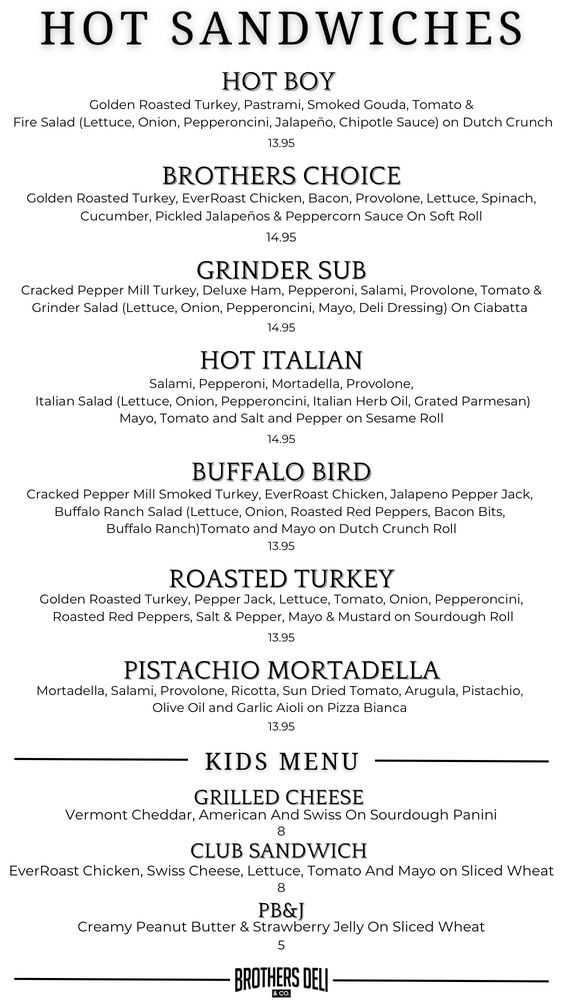 HOT SANDWICHES

HOT BOY
Golden Roasted Turkey, Pastrami, Smoked Gouda, Tomato & Fire Salad (Lettuce, Onion, Pepperoncini, Jalapeño, Chipotle Sauce) on Dutch Crunch
13.95

BROTHERS CHOICE
Golden Roasted Turkey, EverRoast Chicken, Bacon, Provolone, Lettuce, Spinach, Cucumber, Pickled Jalapeños & Peppercorn Sauce On Soft Roll
14.95

GRINDER SUB
Cracked Pepper Mill Turkey, Deluxe Ham, Pepperoni, Salami, Provolone, Tomato & Grinder Salad (Lettuce, Onion, Pepperoncini, Mayo, Deli Dressing) On Ciabatta
14.95

HOT ITALIAN
Salami, Pepperoni, Mortadella, Provolone, Italian Salad (Lettuce, Onion, Pepperoncini, Italian Herb Oil, Grated Parmesan) Mayo, Tomato and Salt and Pepper on Sesame Roll
14.95

BUFFALO BIRD
Cracked Pepper Mill Smoked Turkey, EverRoast Chicken, Jalapeno Pepper Jack, Buffalo Ranch Salad (Lettuce, Onion, Roasted Red Peppers, Bacon Bits, Buffalo Ranch)Tomato and Mayo on Dutch Crunch Roll
13.95

ROASTED TURKEY
Golden Roasted Turkey, Pepper Jack, Lettuce, Tomato, Onion, Pepperoncini, Roasted Red Peppers, Salt & Pepper, Mayo & Mustard on Sourdough Roll
13.95

PISTACHIO MORTADELLA
Mortadella, Salami, Provolone, Ricotta, Sun Dried Tomato, Arugula, Pistachio, Olive Oil and Garlic Aioli on Pizza Bianca
13.95

KIDS MENU

GRILLED CHEESE
Vermont Cheddar, American And Swiss On Sourdough Panini
8

CLUB SANDWICH
EverRoast Chicken, Swiss Cheese, Lettuce, Tomato And Mayo on Sliced Wheat
8

PB&J
Creamy Peanut Butter & Strawberry Jelly On Sliced Wheat
5

BROTHERS DELI & CO.